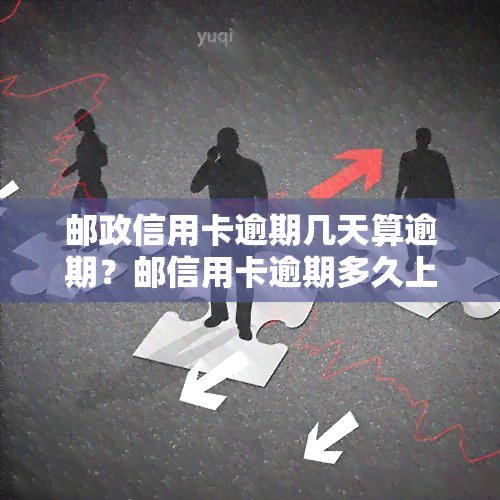 yuqi

邮政信用卡逾期几天算逾期？邮信用卡逾期多久上